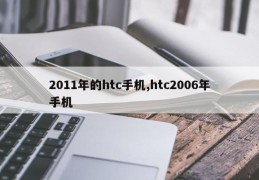 2011年的htc手机,htc2006年手机